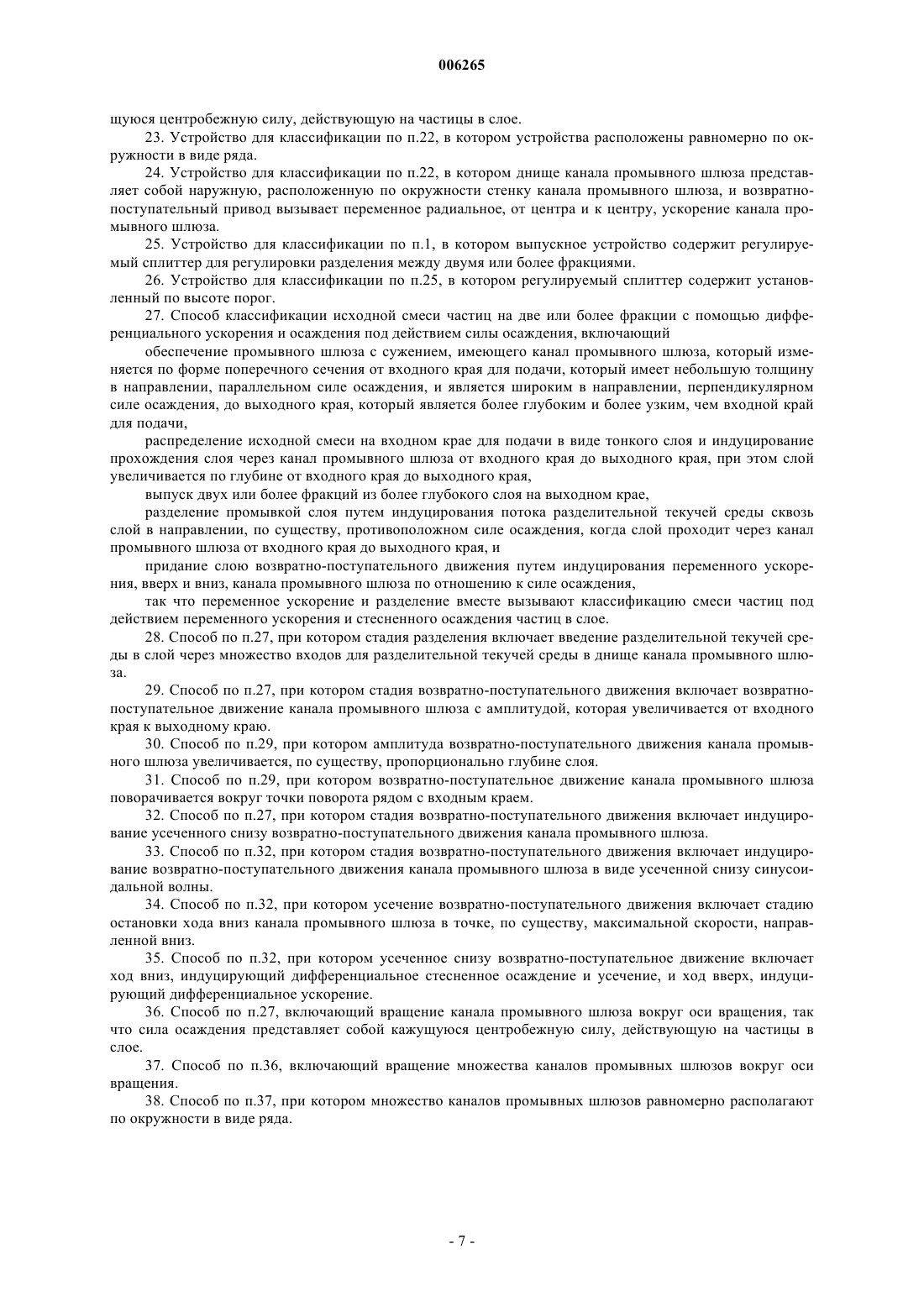 006265

щуюся центробежную силу, действующую на частицы в слое.

23. Устройство для классификации по п.22, в котором устройства расположены равномерно по окружности в виде ряда.

24. Устройство для классификации по п.22, в котором днище канала промывного шлюза представляет собой наружную, расположенную по окружности стенку канала промывного шлюза, и возвратно-поступательный привод вызывает переменное радиальное, от центра и к центру, ускорение канала промывного шлюза.

25. Устройство для классификации по п.1, в котором выпускное устройство содержит регулируемый сплиттер для регулировки разделения между двумя или более фракциями.

26. Устройство для классификации по п.25, в котором регулируемый сплиттер содержит установленный по высоте порог.

27. Способ классификации исходной смеси частиц на две или более фракции с помощью дифференциального ускорения и осаждения под действием силы осаждения, включающий

обеспечение промывного шлюза с сужением, имеющего канал промывного шлюза, который изменяется по форме поперечного сечения от входного края для подачи, который имеет небольшую толщину в направлении, параллельном силе осаждения, и является широким в направлении, перпендикулярном силе осаждения, до выходного края, который является более глубоким и более узким, чем входной край для подачи,

распределение исходной смеси на входном крае для подачи в виде тонкого слоя и индуцирование прохождения слоя через канал промывного шлюза от входного края до выходного края, при этом слой увеличивается по глубине от входного края до выходного края,

выпуск двух или более фракций из более глубокого слоя на выходном крае,

разделение промывкой слоя путем индуцирования потока разделительной текучей среды сквозь слой в направлении, по существу, противоположном силе осаждения, когда слой проходит через канал промывного шлюза от входного края до выходного края, и

придание слою возвратно-поступательного движения путем индуцирования переменного ускорения, вверх и вниз, канала промывного шлюза по отношению к силе осаждения,

так что переменное ускорение и разделение вместе вызывают классификацию смеси частиц под действием переменного ускорения и стесненного осаждения частиц в слое.

28. Способ по п.27, при котором стадия разделения включает введение разделительной текучей среды в слой через множество входов для разделительной текучей среды в днище канала промывного шлюза.

29. Способ по п.27, при котором стадия возвратно-поступательного движения включает возвратно-поступательное движение канала промывного шлюза с амплитудой, которая увеличивается от входного края к выходному краю.

30. Способ по п.29, при котором амплитуда возвратно-поступательного движения канала промывного шлюза увеличивается, по существу, пропорционально глубине слоя.

31. Способ по п.29, при котором возвратно-поступательное движение канала промывного шлюза поворачивается вокруг точки поворота рядом с входным краем.

32. Способ по п.27, при котором стадия возвратно-поступательного движения включает индуцирование усеченного снизу возвратно-поступательного движения канала промывного шлюза.

33. Способ по п.32, при котором стадия возвратно-поступательного движения включает индуцирование возвратно-поступательного движения канала промывного шлюза в виде усеченной снизу синусоидальной волны.

34. Способ по п.32, при котором усечение возвратно-поступательного движения включает стадию остановки хода вниз канала промывного шлюза в точке, по существу, максимальной скорости, направленной вниз.

35. Способ по п.32, при котором усеченное снизу возвратно-поступательное движение включает ход вниз, индуцирующий дифференциальное стесненное осаждение и усечение, и ход вверх, индуцирующий дифференциальное ускорение.

36. Способ по п.27, включающий вращение канала промывного шлюза вокруг оси вращения, так что сила осаждения представляет собой кажущуюся центробежную силу, действующую на частицы в слое.

37. Способ по п.36, включающий вращение множества каналов промывных шлюзов вокруг оси вращения.

38. Способ по п.37, при котором множество каналов промывных шлюзов равномерно располагают по окружности в виде ряда.

- 7 -